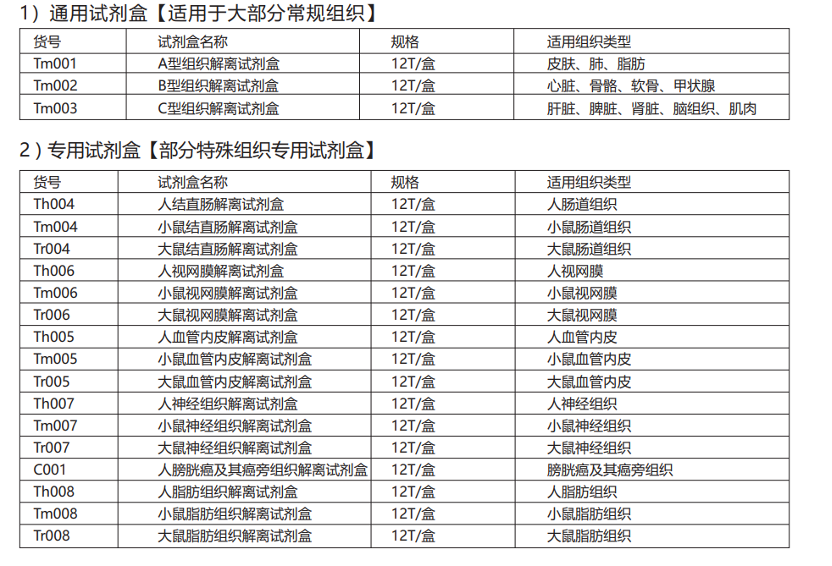 1）通用试剂盒【适用于大部分常规组织】

| 货号 | 试剂盒名称 | 规格 | 适用组织类型 |
|---|---|---|---|
| Tm001 | A型组织解离试剂盒 | 12T/盒 | 皮肤、肺、脂肪 |
| Tm002 | B型组织解离试剂盒 | 12T/盒 | 心脏、骨骼、软骨、甲状腺 |
| Tm003 | C型组织解离试剂盒 | 12T/盒 | 肝脏、脾脏、肾脏、脑组织、肌肉 |

2）专用试剂盒【部分特殊组织专用试剂盒】

| 货号 | 试剂盒名称 | 规格 | 适用组织类型 |
|---|---|---|---|
| Th004 | 人结直肠解离试剂盒 | 12T/盒 | 人肠道组织 |
| Tm004 | 小鼠结直肠解离试剂盒 | 12T/盒 | 小鼠肠道组织 |
| Tr004 | 大鼠结直肠解离试剂盒 | 12T/盒 | 大鼠肠道组织 |
| Th006 | 人视网膜解离试剂盒 | 12T/盒 | 人视网膜 |
| Tm006 | 小鼠视网膜解离试剂盒 | 12T/盒 | 小鼠视网膜 |
| Tr006 | 大鼠视网膜解离试剂盒 | 12T/盒 | 大鼠视网膜 |
| Th005 | 人血管内皮解离试剂盒 | 12T/盒 | 人血管内皮 |
| Tm005 | 小鼠血管内皮解离试剂盒 | 12T/盒 | 小鼠血管内皮 |
| Tr005 | 大鼠血管内皮解离试剂盒 | 12T/盒 | 大鼠血管内皮 |
| Th007 | 人神经组织解离试剂盒 | 12T/盒 | 人神经组织 |
| Tm007 | 小鼠神经组织解离试剂盒 | 12T/盒 | 小鼠神经组织 |
| Tr007 | 大鼠神经组织解离试剂盒 | 12T/盒 | 大鼠神经组织 |
| C001 | 人膀胱癌及其癌旁组织解离试剂盒 | 12T/盒 | 膀胱癌及其癌旁组织 |
| Th008 | 人脂肪组织解离试剂盒 | 12T/盒 | 人脂肪组织 |
| Tm008 | 小鼠脂肪组织解离试剂盒 | 12T/盒 | 小鼠脂肪组织 |
| Tr008 | 大鼠脂肪组织解离试剂盒 | 12T/盒 | 大鼠脂肪组织 |